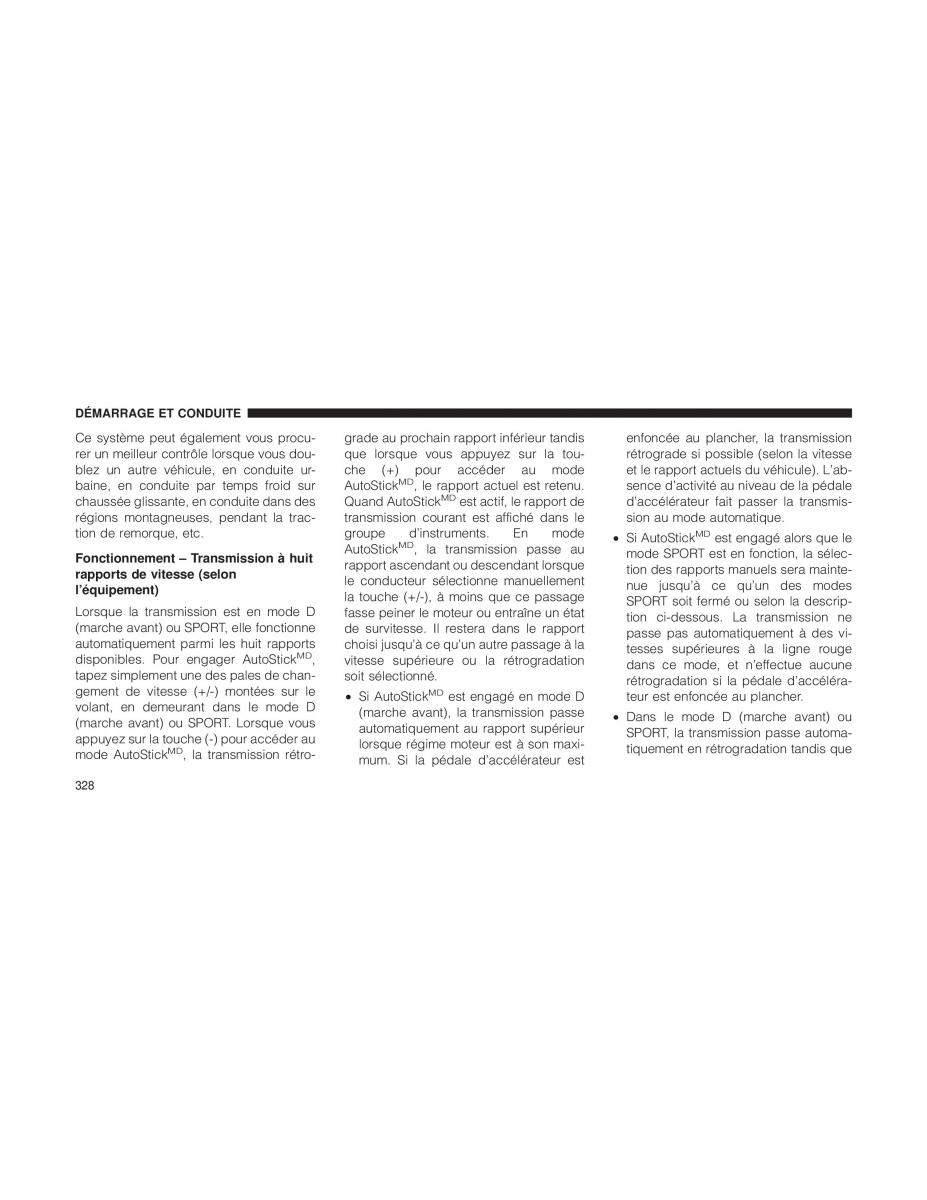 DÉMARRAGE ET CONDUITE

Ce système peut également vous procurer un meilleur contrôle lorsque vous doublez un autre véhicule, en conduite urbaine, en conduite par temps froid sur chaussée glissante, en conduite dans des régions montagneuses, pendant la traction de remorque, etc.

Fonctionnement – Transmission à huit rapports de vitesse (selon l'équipement)

Lorsque la transmission est en mode D (marche avant) ou SPORT, elle fonctionne automatiquement parmi les huit rapports disponibles. Pour engager AutoStick$^{MD}$, tapez simplement une des pales de changement de vitesse (+/-) montées sur le volant, en demeurant dans le mode D (marche avant) ou SPORT. Lorsque vous appuyez sur la touche (-) pour accéder au mode AutoStick$^{MD}$, la transmission rétrograde au prochain rapport inférieur tandis que lorsque vous appuyez sur la touche (+) pour accéder au mode AutoStick$^{MD}$, le rapport actuel est retenu. Quand AutoStick$^{MD}$ est actif, le rapport de transmission courant est affiché dans le groupe d'instruments. En mode AutoStick$^{MD}$, la transmission passe au rapport ascendant ou descendant lorsque le conducteur sélectionne manuellement la touche (+/-), à moins que ce passage fasse peiner le moteur ou entraîne un état de survitesse. Il restera dans le rapport choisi jusqu'à ce qu'un autre passage à la vitesse supérieure ou la rétrogradation soit sélectionné.

• Si AutoStick$^{MD}$ est engagé en mode D (marche avant), la transmission passe automatiquement au rapport supérieur lorsque régime moteur est à son maximum. Si la pédale d'accélérateur est enfoncée au plancher, la transmission rétrograde si possible (selon la vitesse et le rapport actuels du véhicule). L'absence d'activité au niveau de la pédale d'accélérateur fait passer la transmission au mode automatique.

• Si AutoStick$^{MD}$ est engagé alors que le mode SPORT est en fonction, la sélection des rapports manuels sera maintenue jusqu'à ce qu'un des modes SPORT soit fermé ou selon la description ci-dessous. La transmission ne passe pas automatiquement à des vitesses supérieures à la ligne rouge dans ce mode, et n'effectue aucune rétrogradation si la pédale d'accélérateur est enfoncée au plancher.

• Dans le mode D (marche avant) ou SPORT, la transmission passe automatiquement en rétrogradation tandis que

328